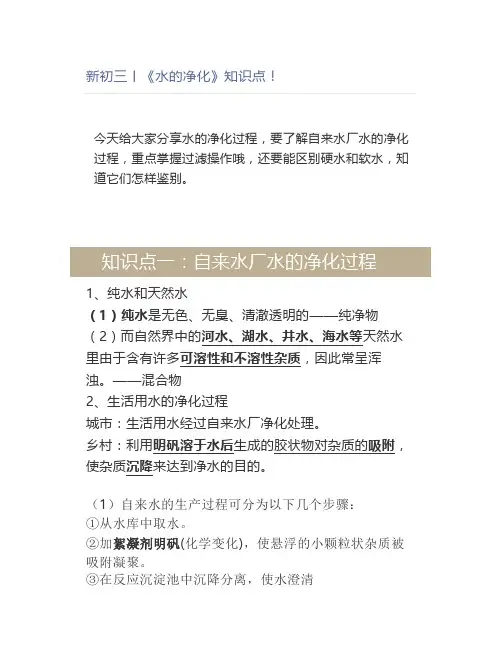 新初三丨《水的净化》知识点！

今天给大家分享水的净化过程，要了解自来水厂水的净化过程，重点掌握过滤操作哦，还要能区别硬水和软水，知道它们怎样鉴别。

知识点一：自来水厂水的净化过程

1、纯水和天然水

（1）纯水是无色、无臭、清澈透明的——纯净物

（2）而自然界中的河水、湖水、井水、海水等天然水里由于含有许多可溶性和不溶性杂质，因此常呈浑浊。——混合物

2、生活用水的净化过程

城市：生活用水经过自来水厂净化处理。

乡村：利用明矾溶于水后生成的胶状物对杂质的吸附，使杂质沉降来达到净水的目的。

（1）自来水的生产过程可分为以下几个步骤：

①从水库中取水。

②加絮凝剂明矾(化学变化)，使悬浮的小颗粒状杂质被吸附凝聚。

③在反应沉淀池中沉降分离，使水澄清